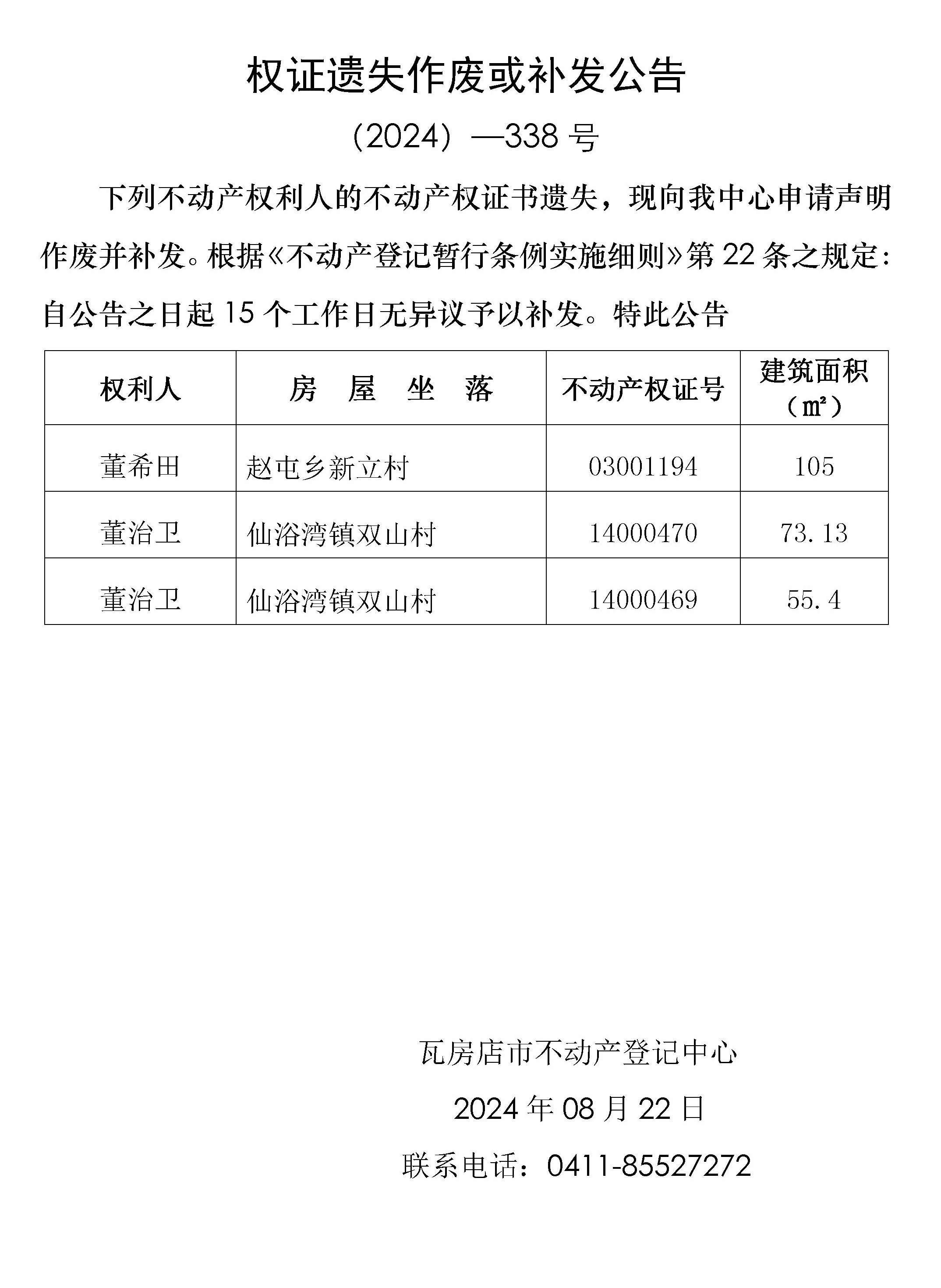 权证遗失作废或补发公告

（2024）—338 号

下列不动产权利人的不动产权证书遗失，现向我中心申请声明作废并补发。根据《不动产登记暂行条例实施细则》第 22 条之规定：自公告之日起 15 个工作日无异议予以补发。特此公告

| 权利人 | 房　屋　坐　落 | 不动产权证号 | 建筑面积（㎡） |
|---|---|---|---|
| 董希田 | 赵屯乡新立村 | 03001194 | 105 |
| 董治卫 | 仙浴湾镇双山村 | 14000470 | 73.13 |
| 董治卫 | 仙浴湾镇双山村 | 14000469 | 55.4 |

瓦房店市不动产登记中心

2024 年 08 月 22 日

联系电话：0411-85527272